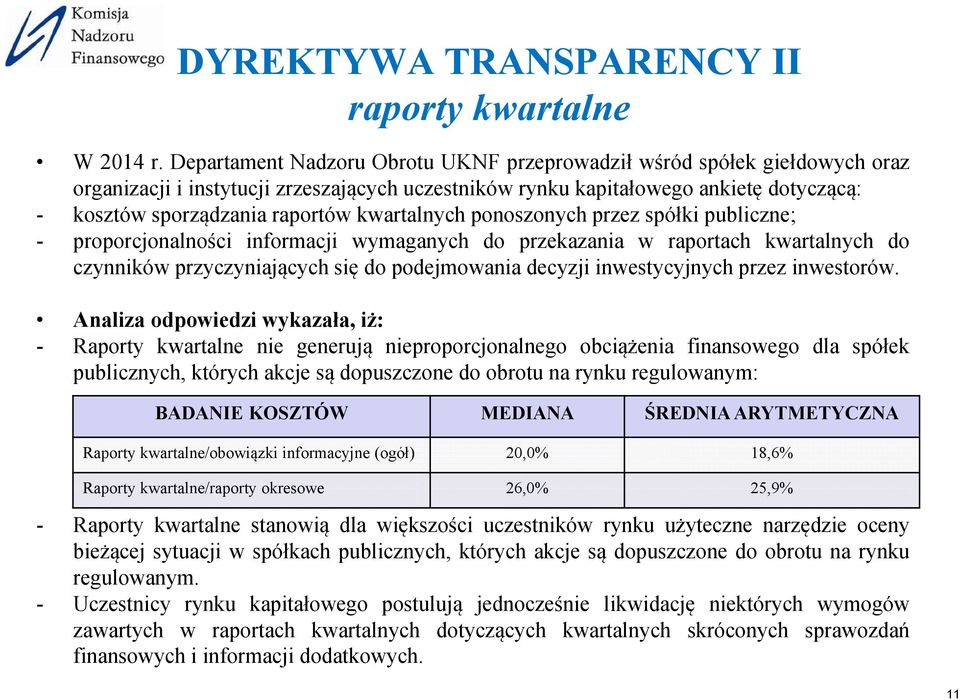 Komisja
Nadzoru
Finansowego

DYREKTYWA TRANSPARENCY II
raporty kwartalne

• W 2014 r. Departament Nadzoru Obrotu UKNF przeprowadził wśród spółek giełdowych oraz organizacji i instytucji zrzeszających uczestników rynku kapitałowego ankietę dotyczącą:
- kosztów sporządzania raportów kwartalnych ponoszonych przez spółki publiczne;
- proporcjonalności informacji wymaganych do przekazania w raportach kwartalnych do czynników przyczyniających się do podejmowania decyzji inwestycyjnych przez inwestorów.

• Analiza odpowiedzi wykazała, iż:
- Raporty kwartalne nie generują nieproporcjonalnego obciążenia finansowego dla spółek publicznych, których akcje są dopuszczone do obrotu na rynku regulowanym:

| BADANIE KOSZTÓW | MEDIANA | ŚREDNIA ARYTMETYCZNA |
|---|---|---|
| Raporty kwartalne/obowiązki informacyjne (ogół) | 20,0% | 18,6% |
| Raporty kwartalne/raporty okresowe | 26,0% | 25,9% |

- Raporty kwartalne stanowią dla większości uczestników rynku użyteczne narzędzie oceny bieżącej sytuacji w spółkach publicznych, których akcje są dopuszczone do obrotu na rynku regulowanym.
- Uczestnicy rynku kapitałowego postulują jednocześnie likwidację niektórych wymogów zawartych w raportach kwartalnych dotyczących kwartalnych skróconych sprawozdań finansowych i informacji dodatkowych.

11